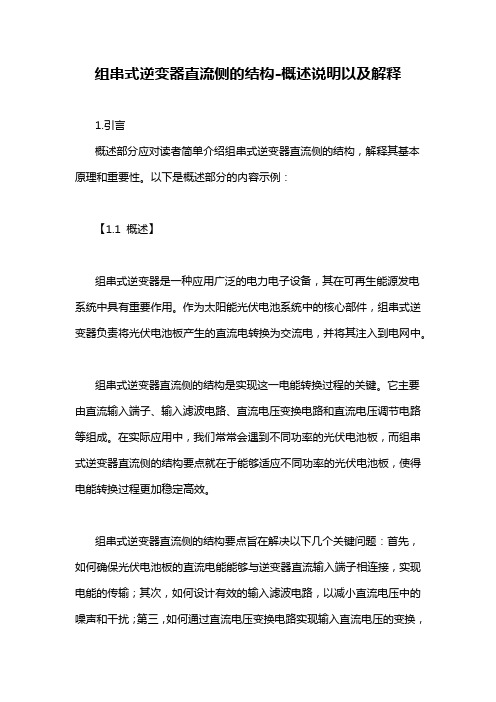 组串式逆变器直流侧的结构-概述说明以及解释

1.引言

概述部分应对读者简单介绍组串式逆变器直流侧的结构，解释其基本原理和重要性。以下是概述部分的内容示例：

【1.1 概述】

组串式逆变器是一种应用广泛的电力电子设备，其在可再生能源发电系统中具有重要作用。作为太阳能光伏电池系统中的核心部件，组串式逆变器负责将光伏电池板产生的直流电转换为交流电，并将其注入到电网中。

组串式逆变器直流侧的结构是实现这一电能转换过程的关键。它主要由直流输入端子、输入滤波电路、直流电压变换电路和直流电压调节电路等组成。在实际应用中，我们常常会遇到不同功率的光伏电池板，而组串式逆变器直流侧的结构要点就在于能够适应不同功率的光伏电池板，使得电能转换过程更加稳定高效。

组串式逆变器直流侧的结构要点旨在解决以下几个关键问题：首先，如何确保光伏电池板的直流电能能够与逆变器直流输入端子相连接，实现电能的传输；其次，如何设计有效的输入滤波电路，以减小直流电压中的噪声和干扰；第三，如何通过直流电压变换电路实现输入直流电压的变换，